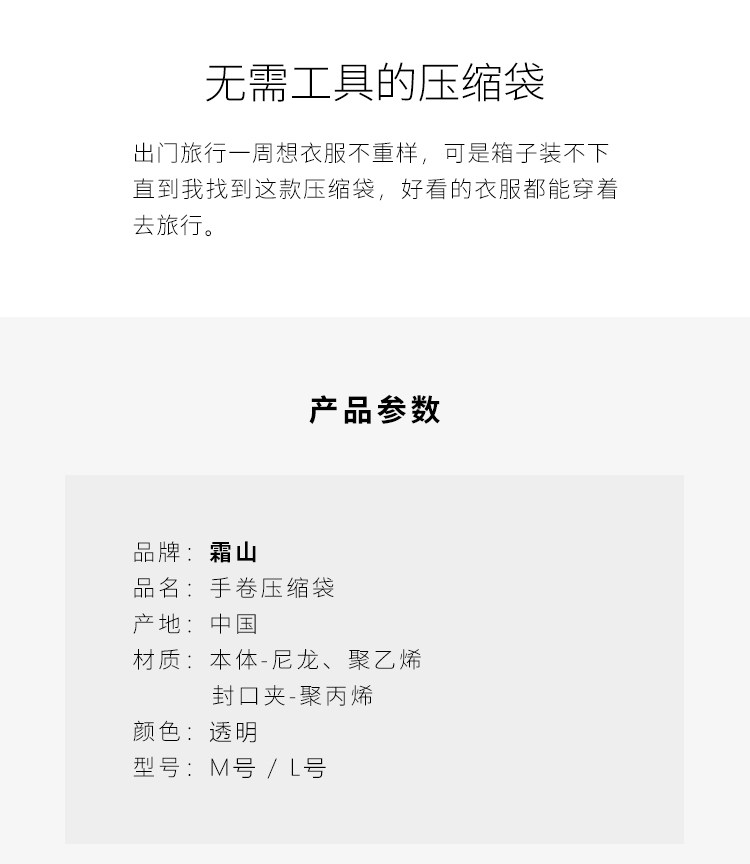 无需工具的压缩袋

出门旅行一周想衣服不重样，可是箱子装不下直到我找到这款压缩袋，好看的衣服都能穿着去旅行。

产品参数

品牌：霜山
品名：手卷压缩袋
产地：中国
材质：本体-尼龙、聚乙烯
封口夹-聚丙烯
颜色：透明
型号：M号 / L号